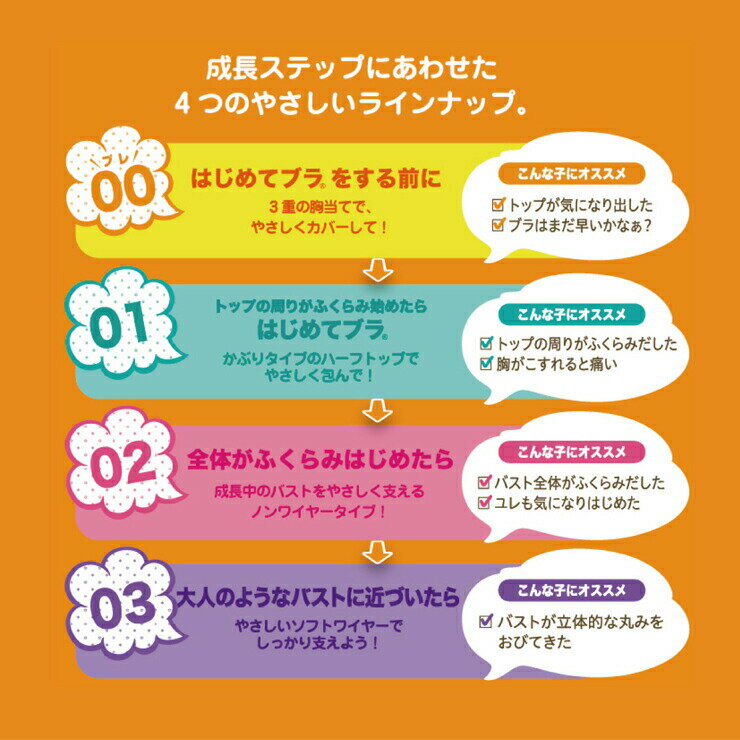 成長ステップにあわせた
4つのやさしいラインナップ。

プレ
00
はじめてブラ® をする前に
3重の胸当てで、
やさしくカバーして！

こんな子にオススメ
☑ トップが気になり出した
☑ ブラはまだ早いかなぁ？

01
トップの周りがふくらみ始めたら
はじめてブラ®
かぶりタイプのハーフトップで
やさしく包んで！

こんな子にオススメ
☑ トップの周りがふくらみだした
☑ 胸がこすれると痛い

02
全体がふくらみはじめたら
成長中のバストをやさしく支える
ノンワイヤータイプ！

こんな子にオススメ
☑ バスト全体がふくらみだした
☑ ユレも気になりはじめた

03
大人のようなバストに近づいたら
やさしいソフトワイヤーで
しっかり支えよう！

こんな子にオススメ
☑ バストが立体的な丸みを
おびてきた